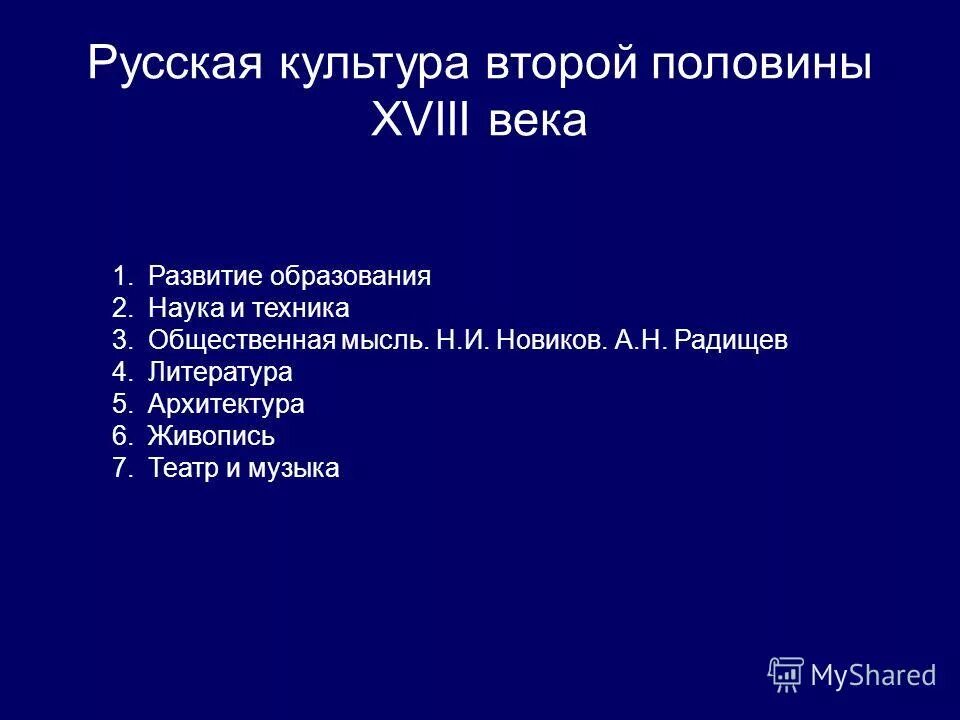 Русская культура второй половины XVIII века

1. Развитие образования
2. Наука и техника
3. Общественная мысль. Н.И. Новиков. А.Н. Радищев
4. Литература
5. Архитектура
6. Живопись
7. Театр и музыка

MyShared